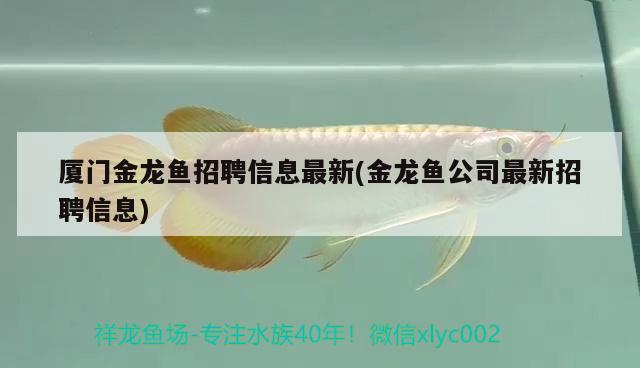 厦门金龙鱼招聘信息最新(金龙鱼公司最新招聘信息)

祥龙鱼场-专注水族40年！微信xlyc002